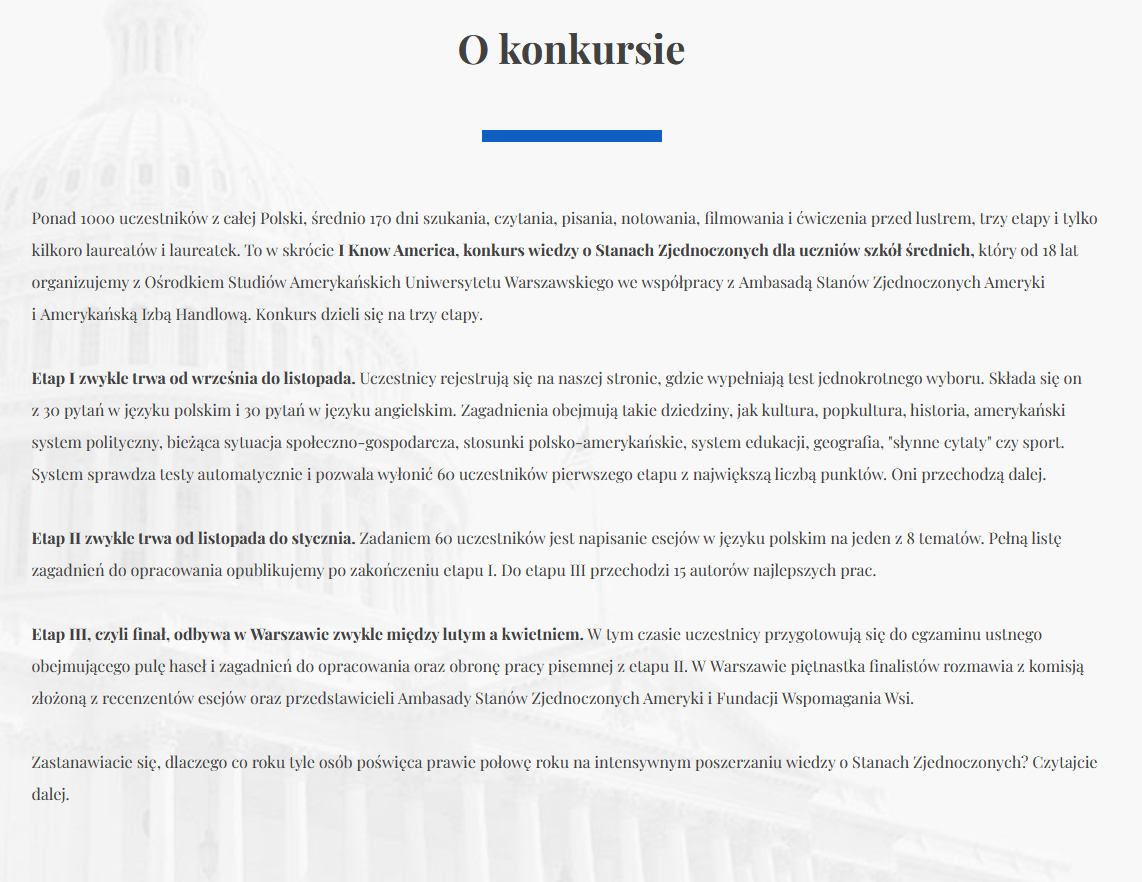 O konkursie

Ponad 1000 uczestników z całej Polski, średnio 170 dni szukania, czytania, pisania, notowania, filmowania i ćwiczenia przed lustrem, trzy etapy i tylko kilkoro laureatów i laureatek. To w skrócie I Know America, konkurs wiedzy o Stanach Zjednoczonych dla uczniów szkół średnich, który od 18 lat organizujemy z Ośrodkiem Studiów Amerykańskich Uniwersytetu Warszawskiego we współpracy z Ambasadą Stanów Zjednoczonych Ameryki i Amerykańską Izbą Handlową. Konkurs dzieli się na trzy etapy.

Etap I zwykle trwa od września do listopada. Uczestnicy rejestrują się na naszej stronie, gdzie wypełniają test jednokrotnego wyboru. Składa się on z 30 pytań w języku polskim i 30 pytań w języku angielskim. Zagadnienia obejmują takie dziedziny, jak kultura, popkultura, historia, amerykański system polityczny, bieżąca sytuacja społeczno-gospodarcza, stosunki polsko-amerykańskie, system edukacji, geografia, "słynne cytaty" czy sport. System sprawdza testy automatycznie i pozwala wyłonić 60 uczestników pierwszego etapu z największą liczbą punktów. Oni przechodzą dalej.

Etap II zwykle trwa od listopada do stycznia. Zadaniem 60 uczestników jest napisanie esejów w języku polskim na jeden z 8 tematów. Pełną listę zagadnień do opracowania opublikujemy po zakończeniu etapu I. Do etapu III przechodzi 15 autorów najlepszych prac.

Etap III, czyli finał, odbywa w Warszawie zwykle między lutym a kwietniem. W tym czasie uczestnicy przygotowują się do egzaminu ustnego obejmującego pulę haseł i zagadnień do opracowania oraz obronę pracy pisemnej z etapu II. W Warszawie piętnastka finalistów rozmawia z komisją złożoną z recenzentów esejów oraz przedstawicieli Ambasady Stanów Zjednoczonych Ameryki i Fundacji Wspomagania Wsi.

Zastanawiacie się, dlaczego co roku tyle osób poświęca prawie połowę roku na intensywnym poszerzaniu wiedzy o Stanach Zjednoczonych? Czytajcie dalej.